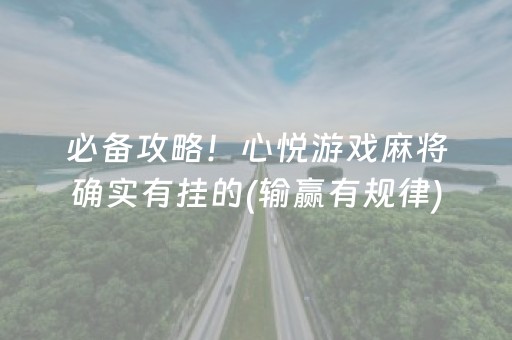 必备攻略！心悦游戏麻将确实有挂的(输赢有规律)